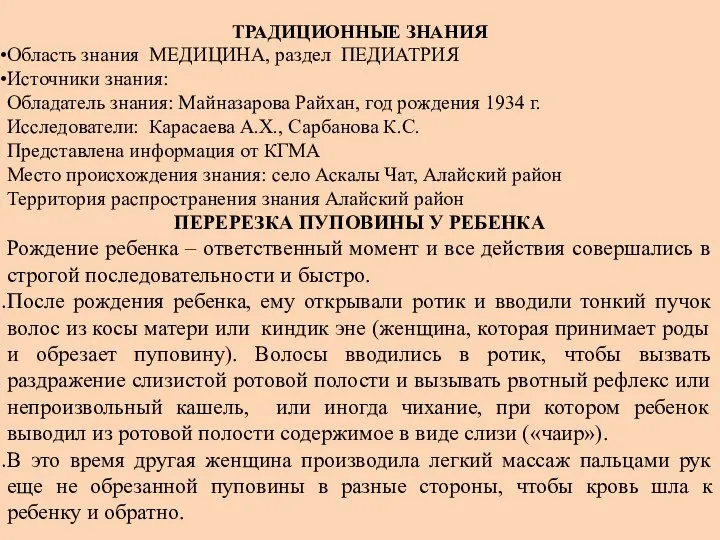 ТРАДИЦИОННЫЕ ЗНАНИЯ
•Область знания МЕДИЦИНА, раздел ПЕДИАТРИЯ
•Источники знания:
Обладатель знания: Майназарова Райхан, год рождения 1934 г.
Исследователи: Карасаева А.Х., Сарбанова К.С.
Представлена информация от КГМА
Место происхождения знания: село Аскалы Чат, Алайский район
Территория распространения знания Алайский район
ПЕРЕРЕЗКА ПУПОВИНЫ У РЕБЕНКА
Рождение ребенка – ответственный момент и все действия совершались в строгой последовательности и быстро.
.После рождения ребенка, ему открывали ротик и вводили тонкий пучок волос из косы матери или киндик эне (женщина, которая принимает роды и обрезает пуповину). Волосы вводились в ротик, чтобы вызвать раздражение слизистой ротовой полости и вызывать рвотный рефлекс или непроизвольный кашель, или иногда чихание, при котором ребенок выводил из ротовой полости содержимое в виде слизи («чаир»).
.В это время другая женщина производила легкий массаж пальцами рук еще не обрезанной пуповины в разные стороны, чтобы кровь шла к ребенку и обратно.